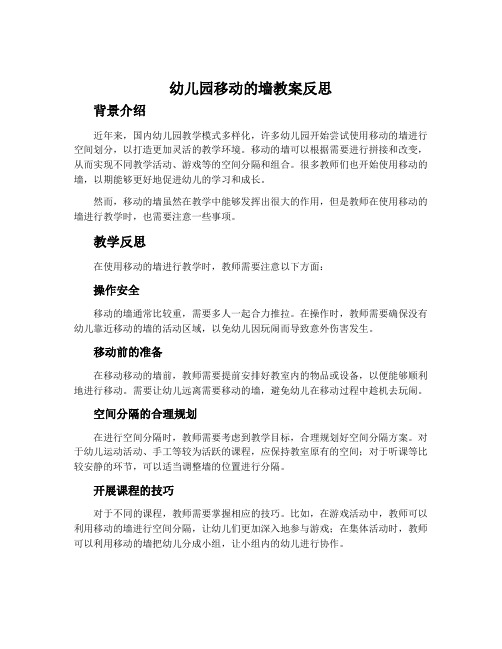 幼儿园移动的墙教案反思

背景介绍

近年来，国内幼儿园教学模式多样化，许多幼儿园开始尝试使用移动的墙进行空间划分，以打造更加灵活的教学环境。移动的墙可以根据需要进行拼接和改变，从而实现不同教学活动、游戏等的空间分隔和组合。很多教师们也开始使用移动的墙，以期能够更好地促进幼儿的学习和成长。

然而，移动的墙虽然在教学中能够发挥出很大的作用，但是教师在使用移动的墙进行教学时，也需要注意一些事项。

教学反思

在使用移动的墙进行教学时，教师需要注意以下方面：

操作安全

移动的墙通常比较重，需要多人一起合力推拉。在操作时，教师需要确保没有幼儿靠近移动的墙的活动区域，以免幼儿因玩闹而导致意外伤害发生。

移动前的准备

在移动移动的墙前，教师需要提前安排好教室内的物品或设备，以便能够顺利地进行移动。需要让幼儿远离需要移动的墙，避免幼儿在移动过程中趁机去玩闹。

空间分隔的合理规划

在进行空间分隔时，教师需要考虑到教学目标，合理规划好空间分隔方案。对于幼儿运动活动、手工等较为活跃的课程，应保持教室原有的空间；对于听课等比较安静的环节，可以适当调整墙的位置进行分隔。

开展课程的技巧

对于不同的课程，教师需要掌握相应的技巧。比如，在游戏活动中，教师可以利用移动的墙进行空间分隔，让幼儿们更加深入地参与游戏；在集体活动时，教师可以利用移动的墙把幼儿分成小组，让小组内的幼儿进行协作。